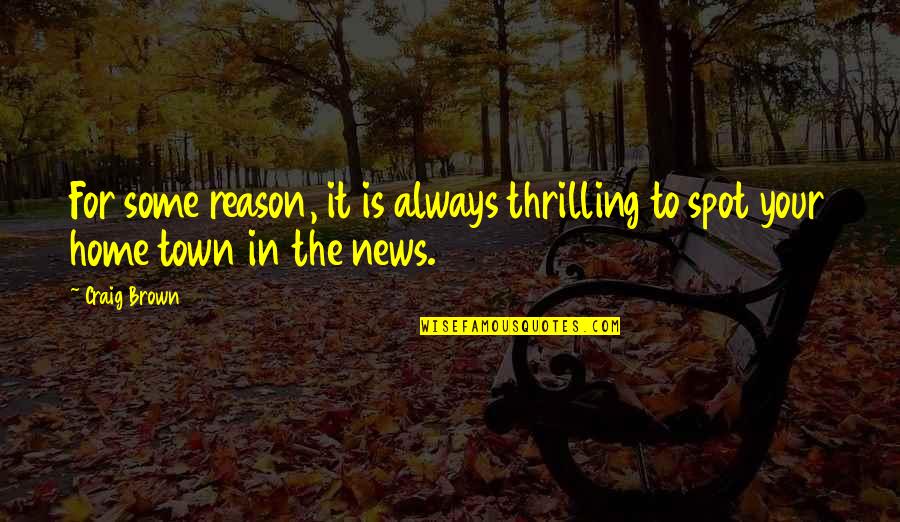 For some reason, it is always thrilling to spot your home town in the news.

~ Craig Brown

WISEFAMOUSQUOTES.COM